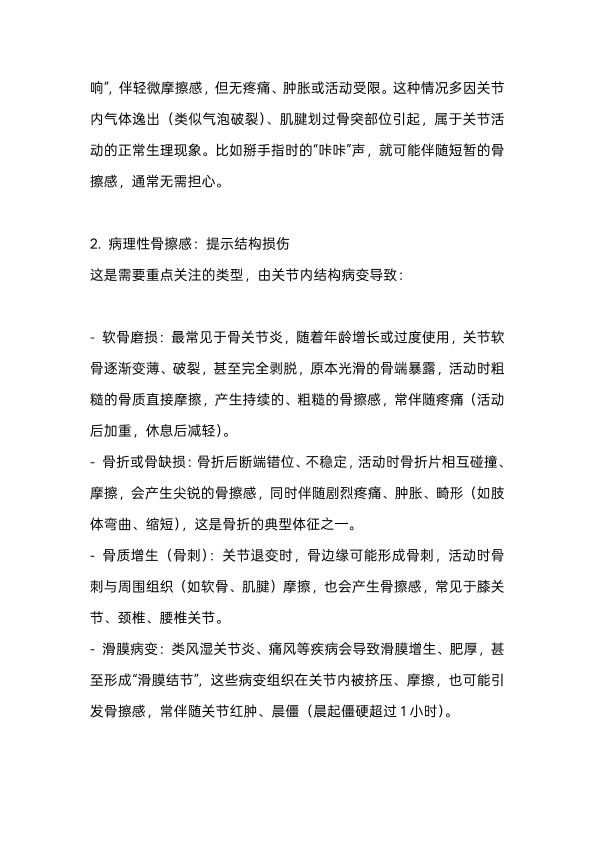 响”，伴轻微摩擦感，但无疼痛、肿胀或活动受限。这种情况多因关节内气体逸出（类似气泡破裂）、肌腱划过骨突部位引起，属于关节活动的正常生理现象。比如掰手指时的“咔咔”声，就可能伴随短暂的骨擦感，通常无需担心。

2. 病理性骨擦感：提示结构损伤
这是需要重点关注的类型，由关节内结构病变导致：

- 软骨磨损：最常见于骨关节炎，随着年龄增长或过度使用，关节软骨逐渐变薄、破裂，甚至完全剥脱，原本光滑的骨端暴露，活动时粗糙的骨质直接摩擦，产生持续的、粗糙的骨擦感，常伴随疼痛（活动后加重，休息后减轻）。
- 骨折或骨缺损：骨折后断端错位、不稳定，活动时骨折片相互碰撞、摩擦，会产生尖锐的骨擦感，同时伴随剧烈疼痛、肿胀、畸形（如肢体弯曲、缩短），这是骨折的典型体征之一。
- 骨质增生（骨刺）：关节退变时，骨边缘可能形成骨刺，活动时骨刺与周围组织（如软骨、肌腱）摩擦，也会产生骨擦感，常见于膝关节、颈椎、腰椎关节。
- 滑膜病变：类风湿关节炎、痛风等疾病会导致滑膜增生、肥厚，甚至形成“滑膜结节”，这些病变组织在关节内被挤压、摩擦，也可能引发骨擦感，常伴随关节红肿、晨僵（晨起僵硬超过 1 小时）。